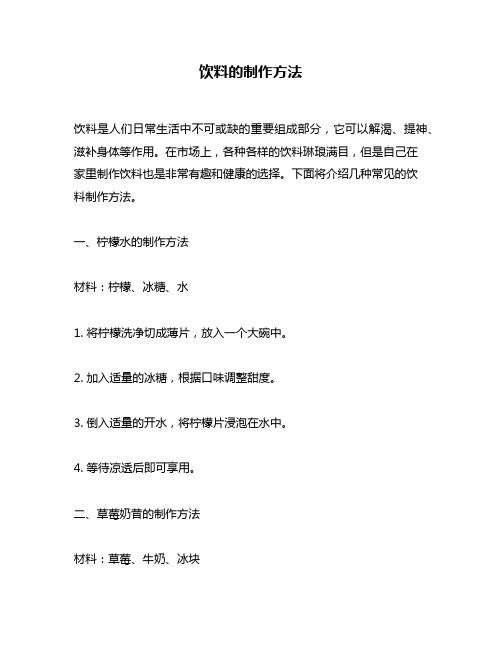 饮料的制作方法

饮料是人们日常生活中不可或缺的重要组成部分，它可以解渴、提神、滋补身体等作用。在市场上，各种各样的饮料琳琅满目，但是自己在家里制作饮料也是非常有趣和健康的选择。下面将介绍几种常见的饮料制作方法。

一、柠檬水的制作方法

材料：柠檬、冰糖、水

1. 将柠檬洗净切成薄片，放入一个大碗中。

2. 加入适量的冰糖，根据口味调整甜度。

3. 倒入适量的开水，将柠檬片浸泡在水中。

4. 等待凉透后即可享用。

二、草莓奶昔的制作方法

材料：草莓、牛奶、冰块